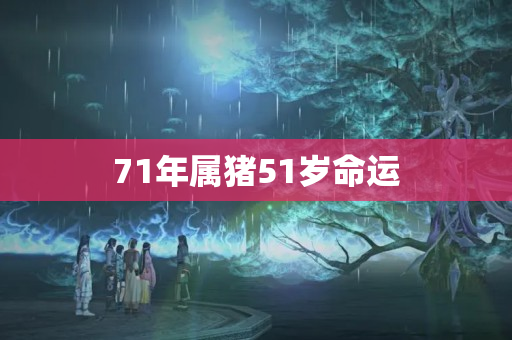 71年属猪51岁命运